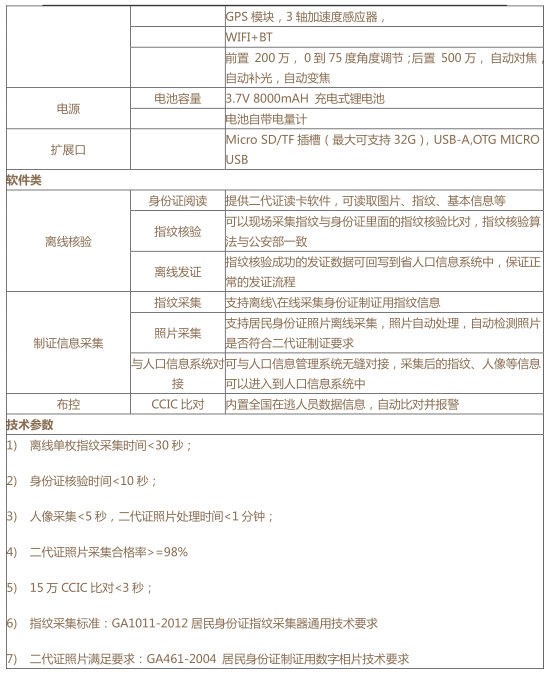 |  |  | GPS 模块，3 轴加速度感应器， |
|---|---|---|
|  |  | WIFI+BT |
|  |  | 前置 200 万，0 到 75 度角度调节；后置 500 万，自动对焦，自动补光，自动变焦 |
| 电源 | 电池容量 | 3.7V 8000mAH 充电式锂电池 |
|  |  | 电池自带电量计 |
| 扩展口 |  | Micro SD/TF 插槽（最大可支持 32G），USB-A,OTG MICRO USB |
| 软件类 |  |  |
| 离线核验 | 身份证阅读 | 提供二代证读卡软件，可读取图片、指纹、基本信息等 |
|  | 指纹核验 | 可以现场采集指纹与身份证里面的指纹核验比对，指纹核验算法与公安部一致 |
|  | 离线发证 | 指纹核验成功的发证数据可回写到省人口信息系统中，保证正常的发证流程 |
| 制证信息采集 | 指纹采集 | 支持离线\在线采集身份证制证用指纹信息 |
|  | 照片采集 | 支持居民身份证照片离线采集，照片自动处理，自动检测照片是否符合二代证制证要求 |
|  | 与人口信息系统对接 | 可与人口信息管理系统无缝对接，采集后的指纹、人像等信息可以进入到人口信息系统中 |
| 布控 | CCIC 比对 | 内置全国在逃人员数据信息，自动比对并报警 |

技术参数

1) 离线单枚指纹采集时间<30 秒；

2) 身份证核验时间<10 秒；

3) 人像采集<5 秒，二代证照片处理时间<1 分钟；

4) 二代证照片采集合格率>=98%

5) 15 万 CCIC 比对<3 秒；

6) 指纹采集标准：GA1011-2012 居民身份证指纹采集器通用技术要求

7) 二代证照片满足要求：GA461-2004 居民身份证制证用数字相片技术要求